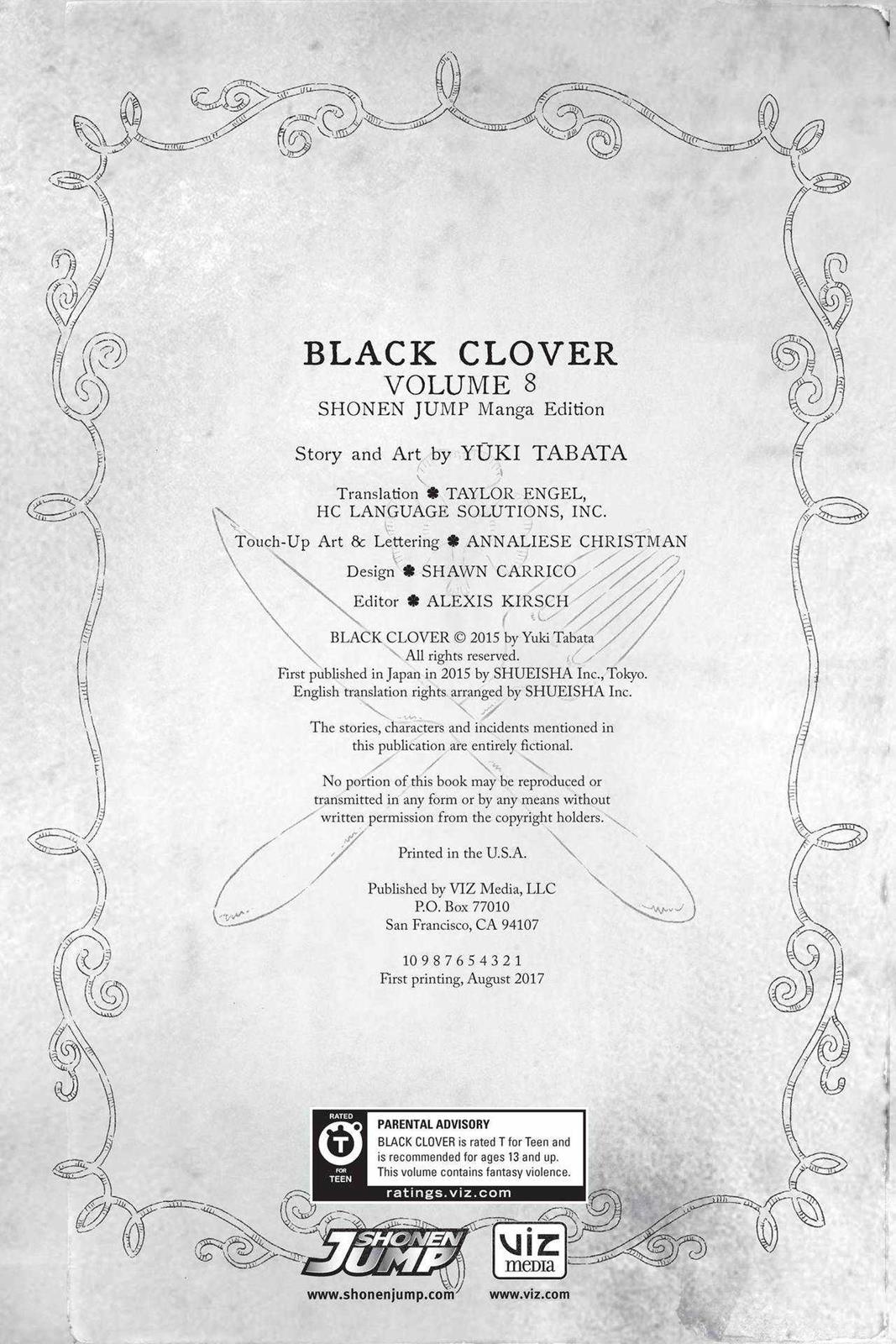 BLACK CLOVER
VOLUME 8
SHONEN JUMP Manga Edition

Story and Art by YŪKI TABATA

Translation ♣ TAYLOR ENGEL, HC LANGUAGE SOLUTIONS, INC.

Touch-Up Art & Lettering ♣ ANNALIESE CHRISTMAN

Design ♣ SHAWN CARRICO

Editor ♣ ALEXIS KIRSCH

BLACK CLOVER © 2015 by Yuki Tabata
All rights reserved.
First published in Japan in 2015 by SHUEISHA Inc., Tokyo.
English translation rights arranged by SHUEISHA Inc.

The stories, characters and incidents mentioned in this publication are entirely fictional.

No portion of this book may be reproduced or transmitted in any form or by any means without written permission from the copyright holders.

Printed in the U.S.A.

Published by VIZ Media, LLC
P.O. Box 77010
San Francisco, CA 94107

10 9 8 7 6 5 4 3 2 1
First printing, August 2017

RATED T FOR TEEN

PARENTAL ADVISORY
BLACK CLOVER is rated T for Teen and is recommended for ages 13 and up. This volume contains fantasy violence.
ratings.viz.com

SHONEN JUMP
VIZ media

www.shonenjump.com
www.viz.com